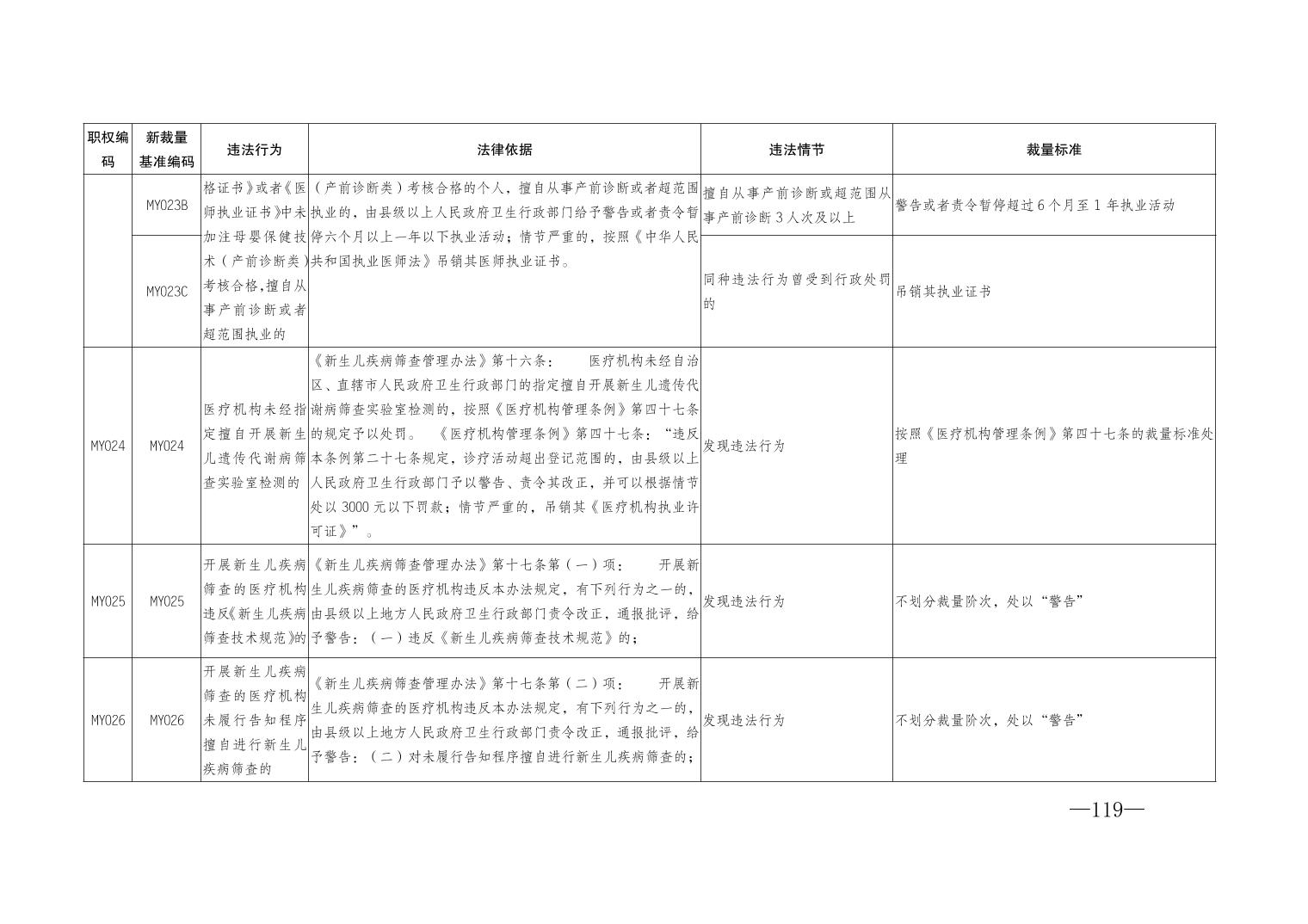 | 职权编码 | 新裁量基准编码 | 违法行为 | 法律依据 | 违法情节 | 裁量标准 |
|---|---|---|---|---|---|
|  | MY023B | 格证书》或者《医师执业证书》中未加注母婴保健技术（产前诊断类）考核合格,擅自从事产前诊断或者超范围执业的 | （产前诊断类）考核合格的个人，擅自从事产前诊断或者超范围执业的，由县级以上人民政府卫生行政部门给予警告或者责令暂停六个月以上一年以下执业活动；情节严重的，按照《中华人民共和国执业医师法》吊销其医师执业证书。 | 擅自从事产前诊断或超范围从事产前诊断3人次及以上 | 警告或者责令暂停超过6个月至1年执业活动 |
|  | MY023C |  |  | 同种违法行为曾受到行政处罚的 | 吊销其执业证书 |
| MY024 | MY024 | 医疗机构未经指定擅自开展新生儿遗传代谢病筛查实验室检测的 | 《新生儿疾病筛查管理办法》第十六条： 医疗机构未经自治区、直辖市人民政府卫生行政部门的指定擅自开展新生儿遗传代谢病筛查实验室检测的，按照《医疗机构管理条例》第四十七条的规定予以处罚。 《医疗机构管理条例》第四十七条：“违反本条例第二十七条规定，诊疗活动超出登记范围的，由县级以上人民政府卫生行政部门予以警告、责令其改正，并可以根据情节处以3000元以下罚款；情节严重的，吊销其《医疗机构执业许可证》”。 | 发现违法行为 | 按照《医疗机构管理条例》第四十七条的裁量标准处理 |
| MY025 | MY025 | 开展新生儿疾病筛查的医疗机构违反《新生儿疾病筛查技术规范》的 | 《新生儿疾病筛查管理办法》第十七条第（一）项： 开展新生儿疾病筛查的医疗机构违反本办法规定，有下列行为之一的，由县级以上地方人民政府卫生行政部门责令改正，通报批评，给予警告：（一）违反《新生儿疾病筛查技术规范》的； | 发现违法行为 | 不划分裁量阶次，处以“警告” |
| MY026 | MY026 | 开展新生儿疾病筛查的医疗机构未履行告知程序擅自进行新生儿疾病筛查的 | 《新生儿疾病筛查管理办法》第十七条第（二）项： 开展新生儿疾病筛查的医疗机构违反本办法规定，有下列行为之一的，由县级以上地方人民政府卫生行政部门责令改正，通报批评，给予警告：（二）对未履行告知程序擅自进行新生儿疾病筛查的； | 发现违法行为 | 不划分裁量阶次，处以“警告” |

—119—